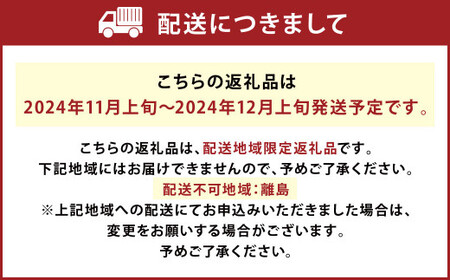 配送につきまして

こちらの返礼品は
2024年11月上旬～2024年12月上旬発送予定です。

こちらの返礼品は、配送地域限定返礼品です。
下記地域にはお届けできませんので、予めご了承ください。
配送不可地域：離島
※上記地域への配送にてお申込みいただきました場合は、
変更をお願いする場合がございます。
予めご了承ください。